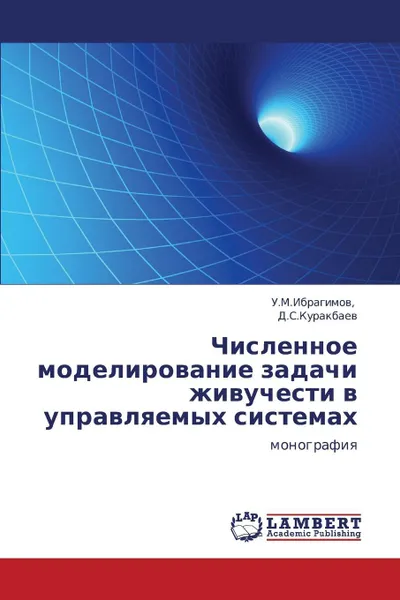 У.М.Ибрагимов,
Д.С.Куракбаев

Численное моделирование задачи живучести в управляемых системах

монография

LAP
LAMBERT
Academic Publishing